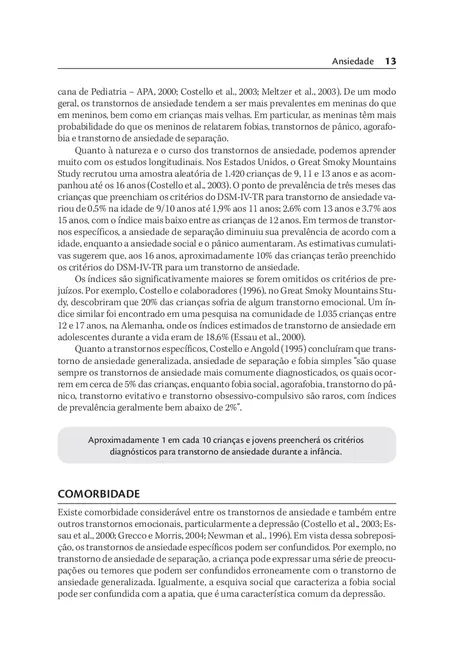 Ansiedade 13

cana de Pediatria – APA, 2000; Costello et al., 2003; Meltzer et al., 2003). De um modo geral, os transtornos de ansiedade tendem a ser mais prevalentes em meninas do que em meninos, bem como em crianças mais velhas. Em particular, as meninas têm mais probabilidade do que os meninos de relatarem fobias, transtornos de pânico, agorafobia e transtorno de ansiedade de separação.

Quanto à natureza e o curso dos transtornos de ansiedade, podemos aprender muito com os estudos longitudinais. Nos Estados Unidos, o Great Smoky Mountains Study recrutou uma amostra aleatória de 1.420 crianças de 9, 11 e 13 anos e as acompanhou até os 16 anos (Costello et al., 2003). O ponto de prevalência de três meses das crianças que preenchiam os critérios do DSM-IV-TR para transtorno de ansiedade variou de 0,5% na idade de 9/10 anos até 1,9% aos 11 anos; 2,6% com 13 anos e 3,7% aos 15 anos, com o índice mais baixo entre as crianças de 12 anos. Em termos de transtornos específicos, a ansiedade de separação diminuiu sua prevalência de acordo com a idade, enquanto a ansiedade social e o pânico aumentaram. As estimativas cumulativas sugerem que, aos 16 anos, aproximadamente 10% das crianças terão preenchido os critérios do DSM-IV-TR para um transtorno de ansiedade.

Os índices são significativamente maiores se forem omitidos os critérios de prejuízos. Por exemplo, Costello e colaboradores (1996), no Great Smoky Mountains Study, descobriram que 20% das crianças sofria de algum transtorno emocional. Um índice similar foi encontrado em uma pesquisa na comunidade de 1.035 crianças entre 12 e 17 anos, na Alemanha, onde os índices estimados de transtorno de ansiedade em adolescentes durante a vida eram de 18,6% (Essau et al., 2000).

Quanto a transtornos específicos, Costello e Angold (1995) concluíram que transtorno de ansiedade generalizada, ansiedade de separação e fobia simples "são quase sempre os transtornos de ansiedade mais comumente diagnosticados, os quais ocorrem em cerca de 5% das crianças, enquanto fobia social, agorafobia, transtorno do pânico, transtorno evitativo e transtorno obsessivo-compulsivo são raros, com índices de prevalência geralmente bem abaixo de 2%".

Aproximadamente 1 em cada 10 crianças e jovens preencherá os critérios diagnósticos para transtorno de ansiedade durante a infância.

COMORBIDADE

Existe comorbidade considerável entre os transtornos de ansiedade e também entre outros transtornos emocionais, particularmente a depressão (Costello et al., 2003; Essau et al., 2000; Grecco e Morris, 2004; Newman et al., 1996). Em vista dessa sobreposição, os transtornos de ansiedade específicos podem ser confundidos. Por exemplo, no transtorno de ansiedade de separação, a criança pode expressar uma série de preocupações ou temores que podem ser confundidos erroneamente com o transtorno de ansiedade generalizada. Igualmente, a esquiva social que caracteriza a fobia social pode ser confundida com a apatia, que é uma característica comum da depressão.